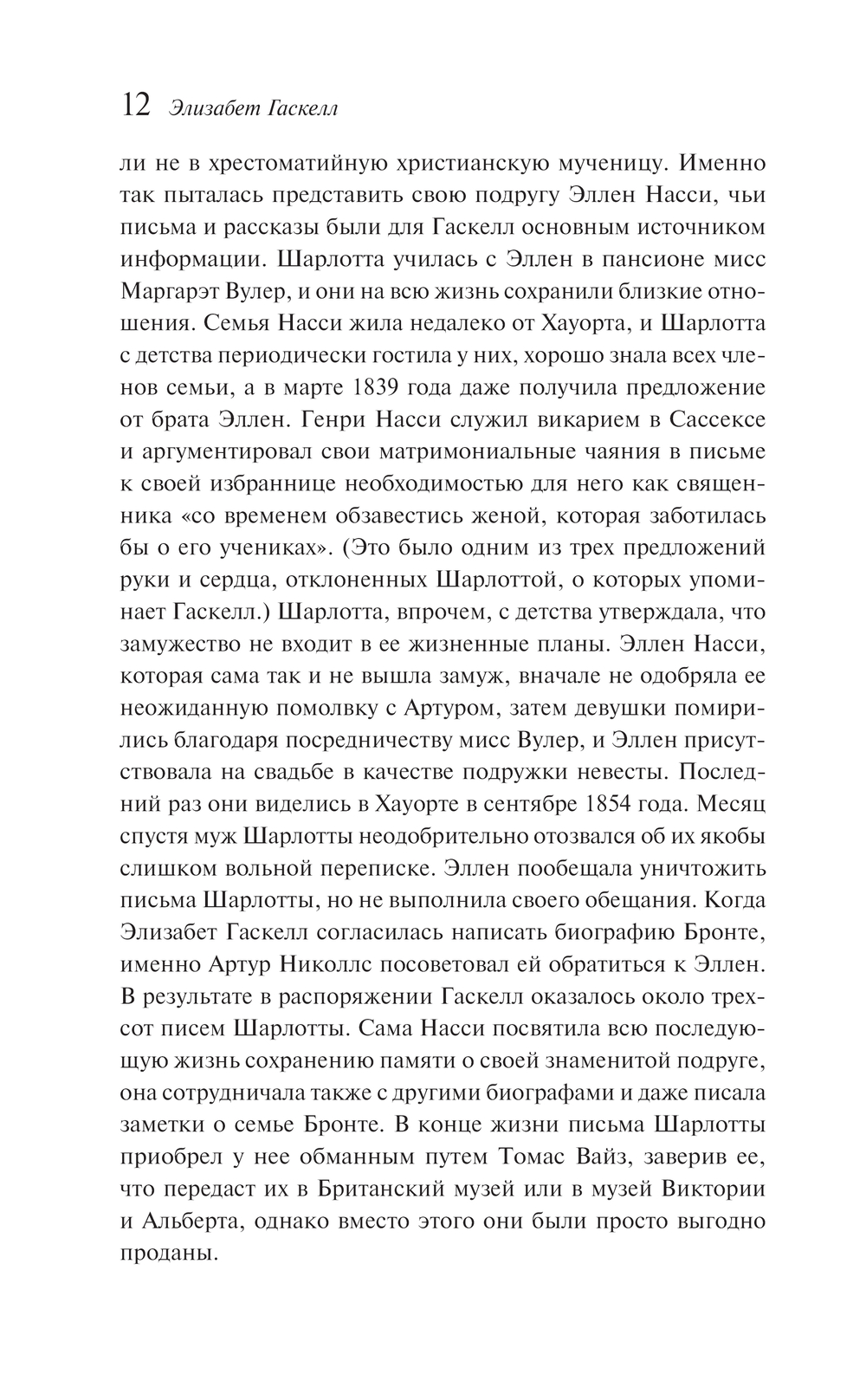 12 Элизабет Гаскелл

ли не в хрестоматийную христианскую мученицу. Именно так пыталась представить свою подругу Эллен Насси, чьи письма и рассказы были для Гаскелл основным источником информации. Шарлотта училась с Эллен в пансионе мисс Маргарэт Вулер, и они на всю жизнь сохранили близкие отношения. Семья Насси жила недалеко от Хауорта, и Шарлотта с детства периодически гостила у них, хорошо знала всех членов семьи, а в марте 1839 года даже получила предложение от брата Эллен. Генри Насси служил викарием в Сассексе и аргументировал свои матримониальные чаяния в письме к своей избраннице необходимостью для него как священника «со временем обзавестись женой, которая заботилась бы о его учениках». (Это было одним из трех предложений руки и сердца, отклоненных Шарлоттой, о которых упоминает Гаскелл.) Шарлотта, впрочем, с детства утверждала, что замужество не входит в ее жизненные планы. Эллен Насси, которая сама так и не вышла замуж, вначале не одобряла ее неожиданную помолвку с Артуром, затем девушки помирились благодаря посредничеству мисс Вулер, и Эллен присутствовала на свадьбе в качестве подружки невесты. Последний раз они виделись в Хауорте в сентябре 1854 года. Месяц спустя муж Шарлотты неодобрительно отозвался об их якобы слишком вольной переписке. Эллен пообещала уничтожить письма Шарлотты, но не выполнила своего обещания. Когда Элизабет Гаскелл согласилась написать биографию Бронте, именно Артур Николлс посоветовал ей обратиться к Эллен. В результате в распоряжении Гаскелл оказалось около трехсот писем Шарлотты. Сама Насси посвятила всю последующую жизнь сохранению памяти о своей знаменитой подруге, она сотрудничала также с другими биографами и даже писала заметки о семье Бронте. В конце жизни письма Шарлотты приобрел у нее обманным путем Томас Вайз, заверив ее, что передаст их в Британский музей или в музей Виктории и Альберта, однако вместо этого они были просто выгодно проданы.